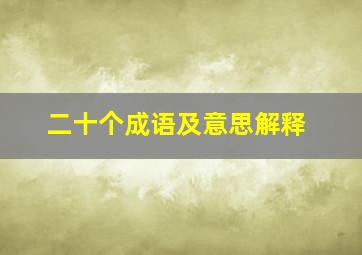 二十个成语及意思解释